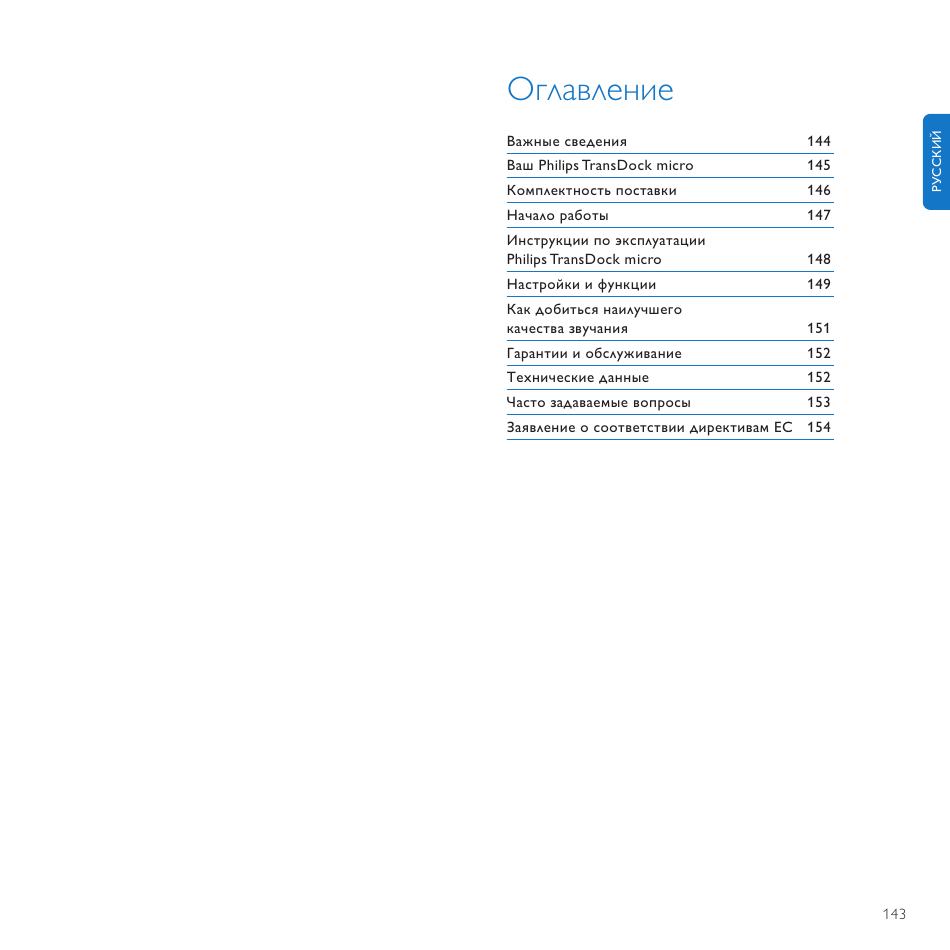 Оглавление

| | |
|---|---|
| Важные сведения | 144 |
| Ваш Philips TransDock micro | 145 |
| Комплектность поставки | 146 |
| Начало работы | 147 |
| Инструкции по эксплуатации Philips TransDock micro | 148 |
| Настройки и функции | 149 |
| Как добиться наилучшего качества звучания | 151 |
| Гарантии и обслуживание | 152 |
| Технические данные | 152 |
| Часто задаваемые вопросы | 153 |
| Заявление о соответствии директивам ЕС | 154 |

РУССКИЙ

143